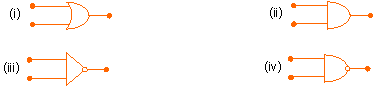 (i)

(ii)

(iii)

(iv)